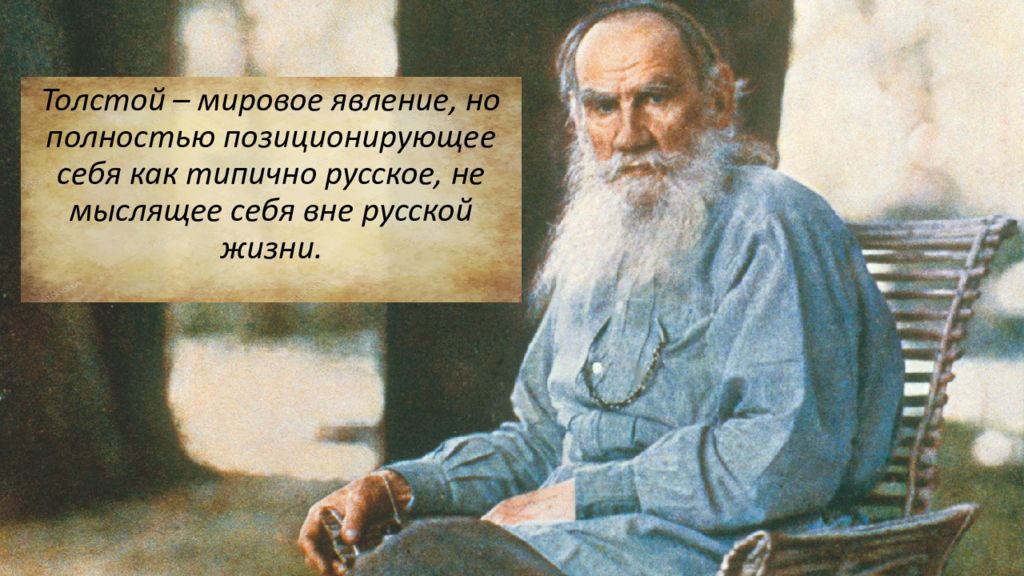 Толстой – мировое явление, но полностью позиционирующее себя как типично русское, не мыслящее себя вне русской жизни.